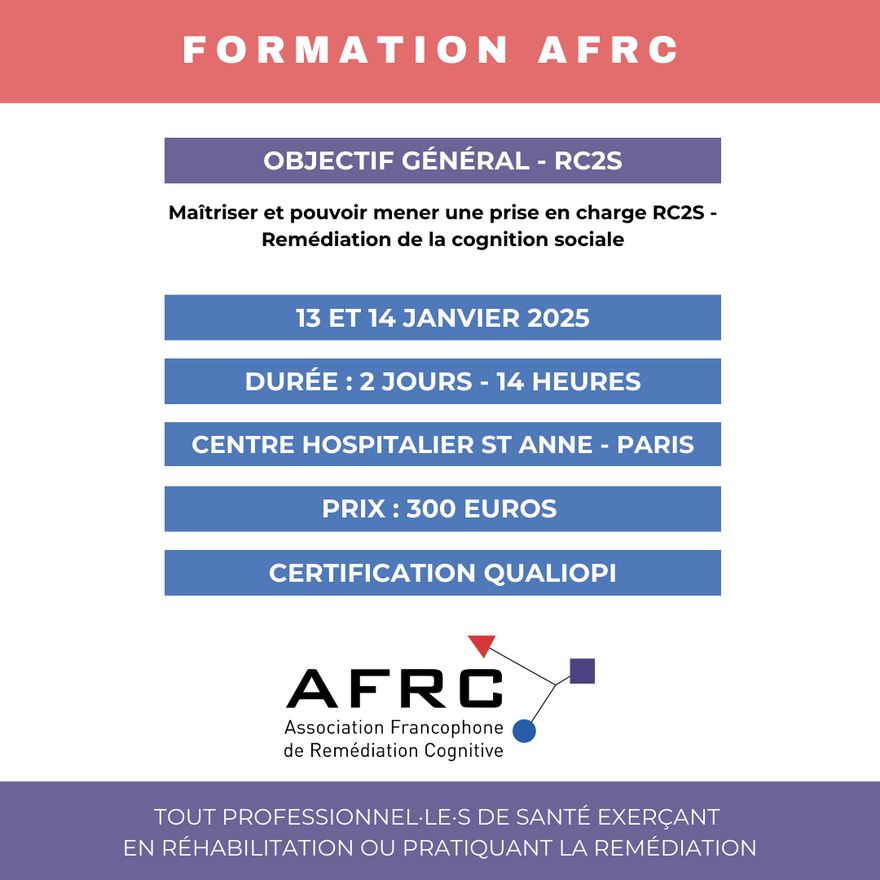 FORMATION AFRC

OBJECTIF GÉNÉRAL - RC2S

Maîtriser et pouvoir mener une prise en charge RC2S - Remédiation de la cognition sociale

13 ET 14 JANVIER 2025

DURÉE : 2 JOURS - 14 HEURES

CENTRE HOSPITALIER ST ANNE - PARIS

PRIX : 300 EUROS

CERTIFICATION QUALIOPI

AFRC
Association Francophone de Remédiation Cognitive

TOUT PROFESSIONNEL·LE·S DE SANTÉ EXERÇANT EN RÉHABILITATION OU PRATIQUANT LA REMÉDIATION